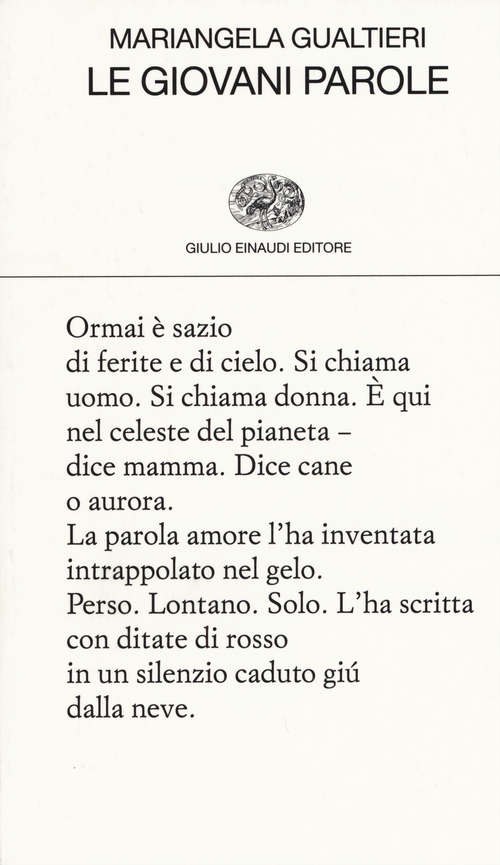 MARIANGELA GUALTIERI
LE GIOVANI PAROLE

GIULIO EINAUDI EDITORE

Ormai è sazio
di ferite e di cielo. Si chiama
uomo. Si chiama donna. È qui
nel celeste del pianeta –
dice mamma. Dice cane
o aurora.
La parola amore l'ha inventata
intrappolato nel gelo.
Perso. Lontano. Solo. L'ha scritta
con ditate di rosso
in un silenzio caduto giú
dalla neve.